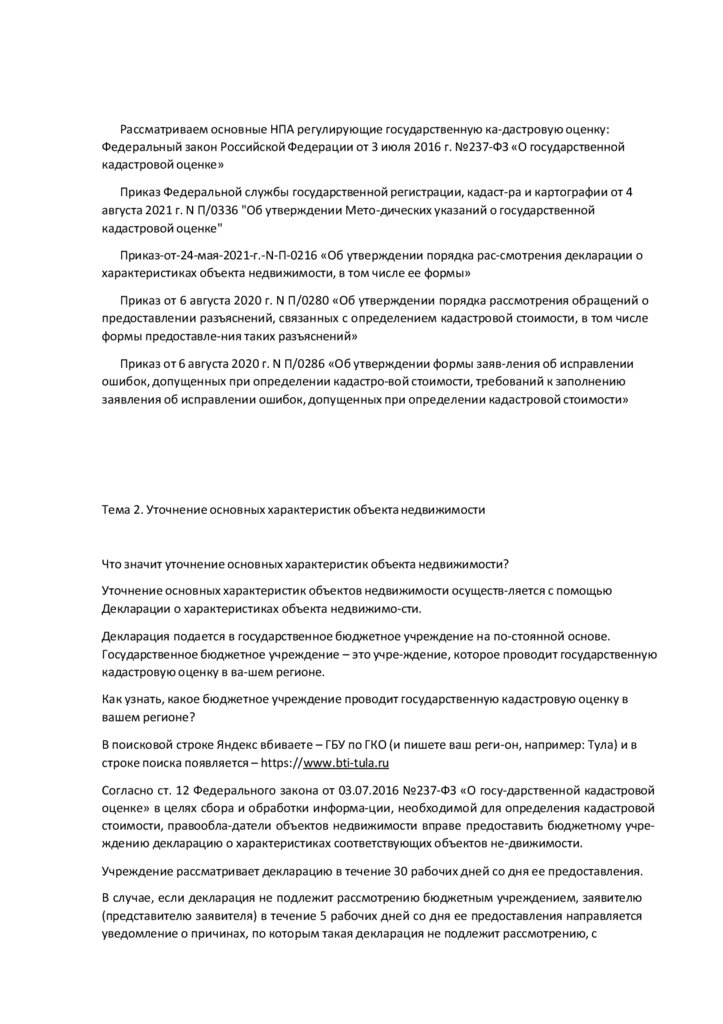 Рассматриваем основные НПА регулирующие государственную ка-дастровую оценку: Федеральный закон Российской Федерации от 3 июля 2016 г. №237-ФЗ «О государственной кадастровой оценке»

Приказ Федеральной службы государственной регистрации, кадаст-ра и картографии от 4 августа 2021 г. N П/0336 "Об утверждении Мето-дических указаний о государственной кадастровой оценке"

Приказ-от-24-мая-2021-г.-N-П-0216 «Об утверждении порядка рас-смотрения декларации о характеристиках объекта недвижимости, в том числе ее формы»

Приказ от 6 августа 2020 г. N П/0280 «Об утверждении порядка рассмотрения обращений о предоставлении разъяснений, связанных с определением кадастровой стоимости, в том числе формы предоставле-ния таких разъяснений»

Приказ от 6 августа 2020 г. N П/0286 «Об утверждении формы заяв-ления об исправлении ошибок, допущенных при определении кадастро-вой стоимости, требований к заполнению заявления об исправлении ошибок, допущенных при определении кадастровой стоимости»

Тема 2. Уточнение основных характеристик объекта недвижимости

Что значит уточнение основных характеристик объекта недвижимости?

Уточнение основных характеристик объектов недвижимости осуществ-ляется с помощью Декларации о характеристиках объекта недвижимо-сти.

Декларация подается в государственное бюджетное учреждение на по-стоянной основе. Государственное бюджетное учреждение – это учре-ждение, которое проводит государственную кадастровую оценку в ва-шем регионе.

Как узнать, какое бюджетное учреждение проводит государственную кадастровую оценку в вашем регионе?

В поисковой строке Яндекс вбиваете – ГБУ по ГКО (и пишете ваш реги-он, например: Тула) и в строке поиска появляется – https://www.bti-tula.ru

Согласно ст. 12 Федерального закона от 03.07.2016 №237-ФЗ «О госу-дарственной кадастровой оценке» в целях сбора и обработки информа-ции, необходимой для определения кадастровой стоимости, правообла-датели объектов недвижимости вправе предоставить бюджетному учре-ждению декларацию о характеристиках соответствующих объектов не-движимости.

Учреждение рассматривает декларацию в течение 30 рабочих дней со дня ее предоставления.

В случае, если декларация не подлежит рассмотрению бюджетным учреждением, заявителю (представителю заявителя) в течение 5 рабочих дней со дня ее предоставления направляется уведомление о причинах, по которым такая декларация не подлежит рассмотрению, с